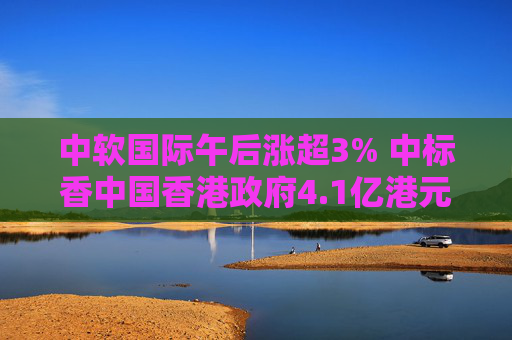 中软国际午后涨超3% 中标香中国香港政府4.1亿港元